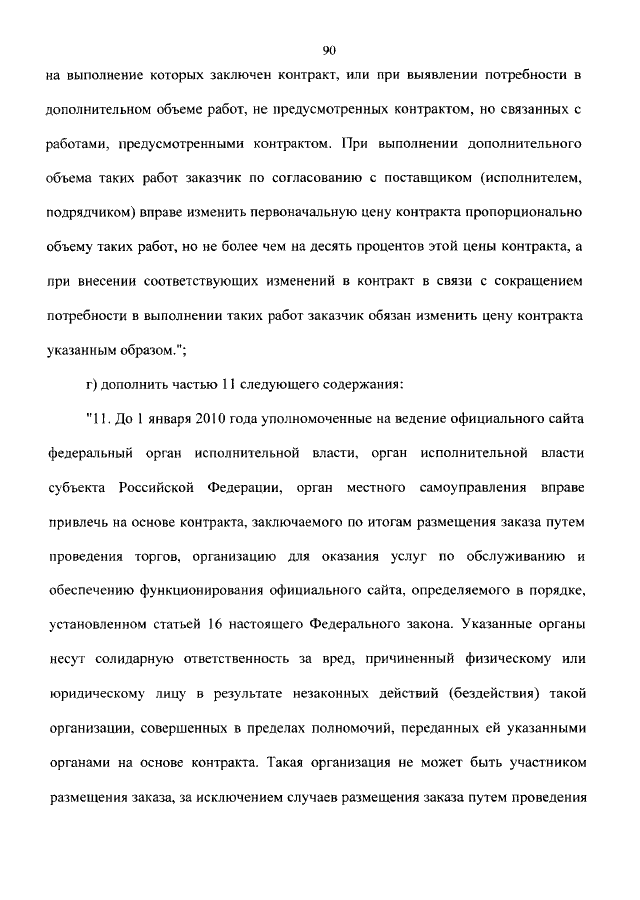 90

на выполнение которых заключен контракт, или при выявлении потребности в дополнительном объеме работ, не предусмотренных контрактом, но связанных с работами, предусмотренными контрактом. При выполнении дополнительного объема таких работ заказчик по согласованию с поставщиком (исполнителем, подрядчиком) вправе изменить первоначальную цену контракта пропорционально объему таких работ, но не более чем на десять процентов этой цены контракта, а при внесении соответствующих изменений в контракт в связи с сокращением потребности в выполнении таких работ заказчик обязан изменить цену контракта указанным образом.";

г) дополнить частью 11 следующего содержания:

"11. До 1 января 2010 года уполномоченные на ведение официального сайта федеральный орган исполнительной власти, орган исполнительной власти субъекта Российской Федерации, орган местного самоуправления вправе привлечь на основе контракта, заключаемого по итогам размещения заказа путем проведения торгов, организацию для оказания услуг по обслуживанию и обеспечению функционирования официального сайта, определяемого в порядке, установленном статьей 16 настоящего Федерального закона. Указанные органы несут солидарную ответственность за вред, причиненный физическому или юридическому лицу в результате незаконных действий (бездействия) такой организации, совершенных в пределах полномочий, переданных ей указанными органами на основе контракта. Такая организация не может быть участником размещения заказа, за исключением случаев размещения заказа путем проведения